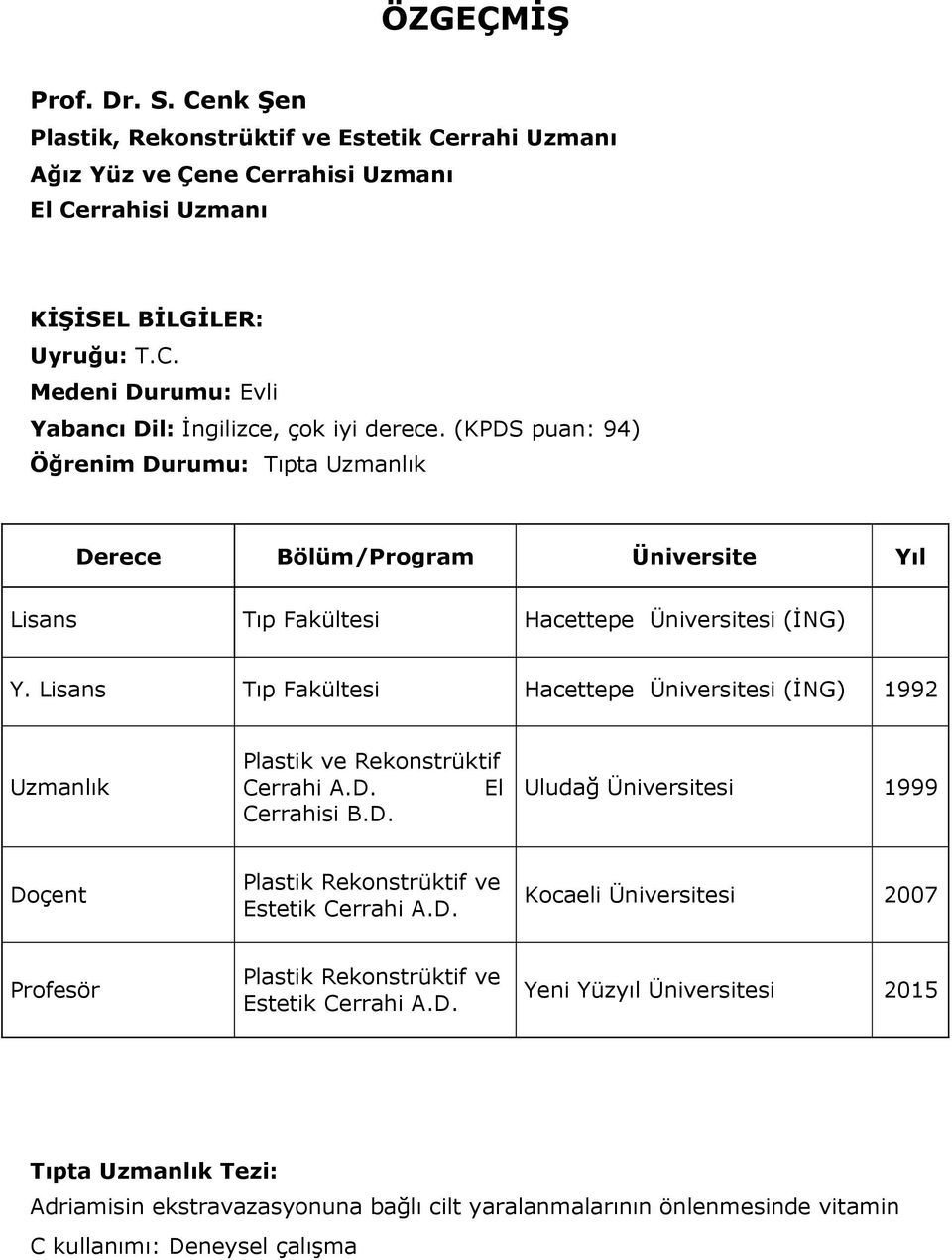 ÖZGEÇMİŞ

Prof. Dr. S. Cenk Şen
Plastik, Rekonstrüktif ve Estetik Cerrahi Uzmanı
Ağız Yüz ve Çene Cerrahisi Uzmanı
El Cerrahisi Uzmanı

KİŞİSEL BİLGİLER:
Uyruğu: T.C.
Medeni Durumu: Evli
Yabancı Dil: İngilizce, çok iyi derece. (KPDS puan: 94)
Öğrenim Durumu: Tıpta Uzmanlık

| Derece | Bölüm/Program | Üniversite | Yıl |
|---|---|---|---|
| Lisans | Tıp Fakültesi | Hacettepe Üniversitesi (İNG) | |
| Y. Lisans | Tıp Fakültesi | Hacettepe Üniversitesi (İNG) | 1992 |
| Uzmanlık | Plastik ve Rekonstrüktif Cerrahi A.D. El Cerrahisi B.D. | Uludağ Üniversitesi | 1999 |
| Doçent | Plastik Rekonstrüktif ve Estetik Cerrahi A.D. | Kocaeli Üniversitesi | 2007 |
| Profesör | Plastik Rekonstrüktif ve Estetik Cerrahi A.D. | Yeni Yüzyıl Üniversitesi | 2015 |

Tıpta Uzmanlık Tezi:
Adriamisin ekstravazasyonuna bağlı cilt yaralanmalarının önlenmesinde vitamin C kullanımı: Deneysel çalışma